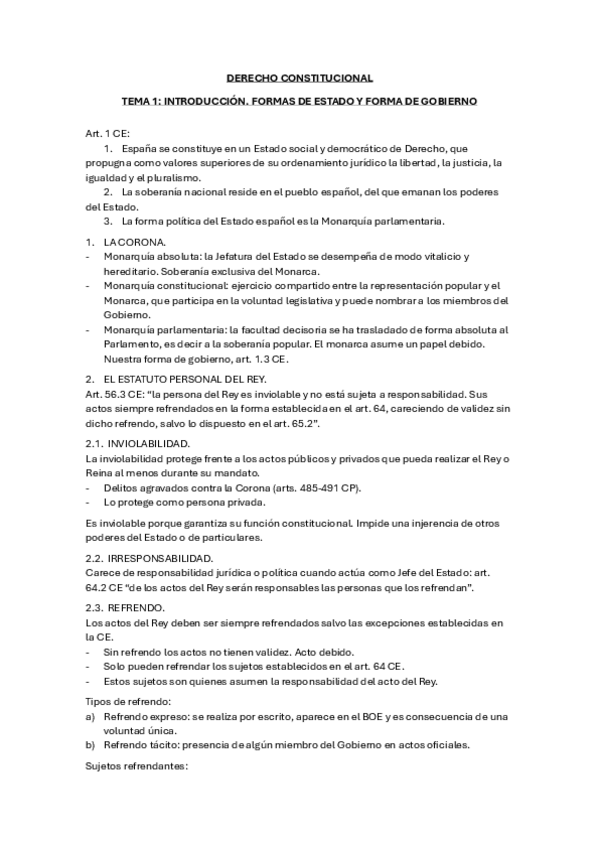 DERECHO CONSTITUCIONAL

TEMA 1: INTRODUCCIÓN. FORMAS DE ESTADO Y FORMA DE GOBIERNO

Art. 1 CE:
1. España se constituye en un Estado social y democrático de Derecho, que propugna como valores superiores de su ordenamiento jurídico la libertad, la justicia, la igualdad y el pluralismo.
2. La soberanía nacional reside en el pueblo español, del que emanan los poderes del Estado.
3. La forma política del Estado español es la Monarquía parlamentaria.

1. LA CORONA.
- Monarquía absoluta: la Jefatura del Estado se desempeña de modo vitalicio y hereditario. Soberanía exclusiva del Monarca.
- Monarquía constitucional: ejercicio compartido entre la representación popular y el Monarca, que participa en la voluntad legislativa y puede nombrar a los miembros del Gobierno.
- Monarquía parlamentaria: la facultad decisoria se ha trasladado de forma absoluta al Parlamento, es decir a la soberanía popular. El monarca asume un papel debido. Nuestra forma de gobierno, art. 1.3 CE.

2. EL ESTATUTO PERSONAL DEL REY.
Art. 56.3 CE: “la persona del Rey es inviolable y no está sujeta a responsabilidad. Sus actos siempre refrendados en la forma establecida en el art. 64, careciendo de validez sin dicho refrendo, salvo lo dispuesto en el art. 65.2”.

2.1. INVIOLABILIDAD.
La inviolabilidad protege frente a los actos públicos y privados que pueda realizar el Rey o Reina al menos durante su mandato.
- Delitos agravados contra la Corona (arts. 485-491 CP).
- Lo protege como persona privada.

Es inviolable porque garantiza su función constitucional. Impide una injerencia de otros poderes del Estado o de particulares.

2.2. IRRESPONSABILIDAD.
Carece de responsabilidad jurídica o política cuando actúa como Jefe del Estado: art. 64.2 CE “de los actos del Rey serán responsables las personas que los refrendan”.

2.3. REFRENDO.
Los actos del Rey deben ser siempre refrendados salvo las excepciones establecidas en la CE.
- Sin refrendo los actos no tienen validez. Acto debido.
- Solo pueden refrendar los sujetos establecidos en el art. 64 CE.
- Estos sujetos son quienes asumen la responsabilidad del acto del Rey.

Tipos de refrendo:
a) Refrendo expreso: se realiza por escrito, aparece en el BOE y es consecuencia de una voluntad única.
b) Refrendo tácito: presencia de algún miembro del Gobierno en actos oficiales.

Sujetos refrendantes: